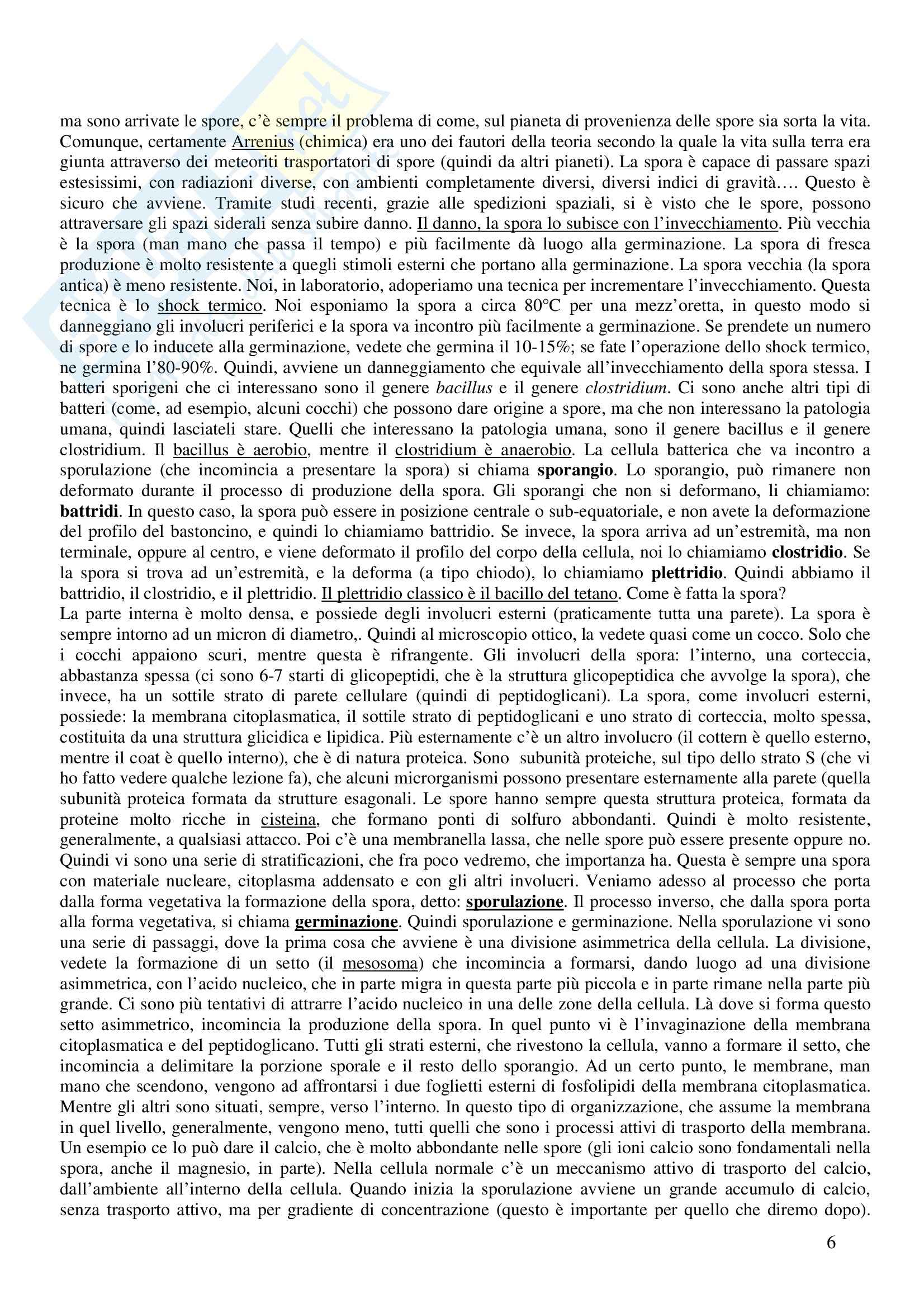 ma sono arrivate le spore, c'è sempre il problema di come, sul pianeta di provenienza delle spore sia sorta la vita. Comunque, certamente Arrenius (chimica) era uno dei fautori della teoria secondo la quale la vita sulla terra era giunta attraverso dei meteoriti trasportatori di spore (quindi da altri pianeti). La spora è capace di passare spazi estesissimi, con radiazioni diverse, con ambienti completamente diversi, diversi indici di gravità…. Questo è sicuro che avviene. Tramite studi recenti, grazie alle spedizioni spaziali, si è visto che le spore, possono attraversare gli spazi siderali senza subire danno. Il danno, la spora lo subisce con l'invecchiamento. Più vecchia è la spora (man mano che passa il tempo) e più facilmente dà luogo alla germinazione. La spora di fresca produzione è molto resistente a quegli stimoli esterni che portano alla germinazione. La spora vecchia (la spora antica) è meno resistente. Noi, in laboratorio, adoperiamo una tecnica per incrementare l'invecchiamento. Questa tecnica è lo shock termico. Noi esponiamo la spora a circa 80°C per una mezz'oretta, in questo modo si danneggiano gli involucri periferici e la spora va incontro più facilmente a germinazione. Se prendete un numero di spore e lo inducete alla germinazione, vedete che germina il 10-15%; se fate l'operazione dello shock termico, ne germina l'80-90%. Quindi, avviene un danneggiamento che equivale all'invecchiamento della spora stessa. I batteri sporigeni che ci interessano sono il genere bacillus e il genere clostridium. Ci sono anche altri tipi di batteri (come, ad esempio, alcuni cocchi) che possono dare origine a spore, ma che non interessano la patologia umana, quindi lasciateli stare. Quelli che interessano la patologia umana, sono il genere bacillus e il genere clostridium. Il bacillus è aerobio, mentre il clostridium è anaerobio. La cellula batterica che va incontro a sporulazione (che incomincia a presentare la spora) si chiama sporangio. Lo sporangio, può rimanere non deformato durante il processo di produzione della spora. Gli sporangi che non si deformano, li chiamiamo: battridi. In questo caso, la spora può essere in posizione centrale o sub-equatoriale, e non avete la deformazione del profilo del bastoncino, e quindi lo chiamiamo battridio. Se invece, la spora arriva ad un'estremità, ma non terminale, oppure al centro, e viene deformato il profilo del corpo della cellula, noi lo chiamiamo clostridio. Se la spora si trova ad un'estremità, e la deforma (a tipo chiodo), lo chiamiamo plettridio. Quindi abbiamo il battridio, il clostridio, e il plettridio. Il plettridio classico è il bacillo del tetano. Come è fatta la spora?
La parte interna è molto densa, e possiede degli involucri esterni (praticamente tutta una parete). La spora è sempre intorno ad un micron di diametro,. Quindi al microscopio ottico, la vedete quasi come un cocco. Solo che i cocchi appaiono scuri, mentre questa è rifrangente. Gli involucri della spora: l'interno, una corteccia, abbastanza spessa (ci sono 6-7 starti di glicopeptidi, che è la struttura glicopeptidica che avvolge la spora), che invece, ha un sottile strato di parete cellulare (quindi di peptidoglicani). La spora, come involucri esterni, possiede: la membrana citoplasmatica, il sottile strato di peptidoglicani e uno strato di corteccia, molto spessa, costituita da una struttura glicidica e lipidica. Più esternamente c'è un altro involucro (il cottern è quello esterno, mentre il coat è quello interno), che è di natura proteica. Sono subunità proteiche, sul tipo dello strato S (che vi ho fatto vedere qualche lezione fa), che alcuni microrganismi possono presentare esternamente alla parete (quella subunità proteica formata da strutture esagonali. Le spore hanno sempre questa struttura proteica, formata da proteine molto ricche in cisteina, che formano ponti di solfuro abbondanti. Quindi è molto resistente, generalmente, a qualsiasi attacco. Poi c'è una membranella lassa, che nelle spore può essere presente oppure no. Quindi vi sono una serie di stratificazioni, che fra poco vedremo, che importanza ha. Questa è sempre una spora con materiale nucleare, citoplasma addensato e con gli altri involucri. Veniamo adesso al processo che porta dalla forma vegetativa la formazione della spora, detto: sporulazione. Il processo inverso, che dalla spora porta alla forma vegetativa, si chiama germinazione. Quindi sporulazione e germinazione. Nella sporulazione vi sono una serie di passaggi, dove la prima cosa che avviene è una divisione asimmetrica della cellula. La divisione, vedete la formazione di un setto (il mesosoma) che incomincia a formarsi, dando luogo ad una divisione asimmetrica, con l'acido nucleico, che in parte migra in questa parte più piccola e in parte rimane nella parte più grande. Ci sono più tentativi di attrarre l'acido nucleico in una delle zone della cellula. Là dove si forma questo setto asimmetrico, incomincia la produzione della spora. In quel punto vi è l'invaginazione della membrana citoplasmatica e del peptidoglicano. Tutti gli strati esterni, che rivestono la cellula, vanno a formare il setto, che incomincia a delimitare la porzione sporale e il resto dello sporangio. Ad un certo punto, le membrane, man mano che scendono, vengono ad affrontarsi i due foglietti esterni di fosfolipidi della membrana citoplasmatica. Mentre gli altri sono situati, sempre, verso l'interno. In questo tipo di organizzazione, che assume la membrana in quel livello, generalmente, vengono meno, tutti quelli che sono i processi attivi di trasporto della membrana. Un esempio ce lo può dare il calcio, che è molto abbondante nelle spore (gli ioni calcio sono fondamentali nella spora, anche il magnesio, in parte). Nella cellula normale c'è un meccanismo attivo di trasporto del calcio, dall'ambiente all'interno della cellula. Quando inizia la sporulazione avviene un grande accumulo di calcio, senza trasporto attivo, ma per gradiente di concentrazione (questo è importante per quello che diremo dopo).

6